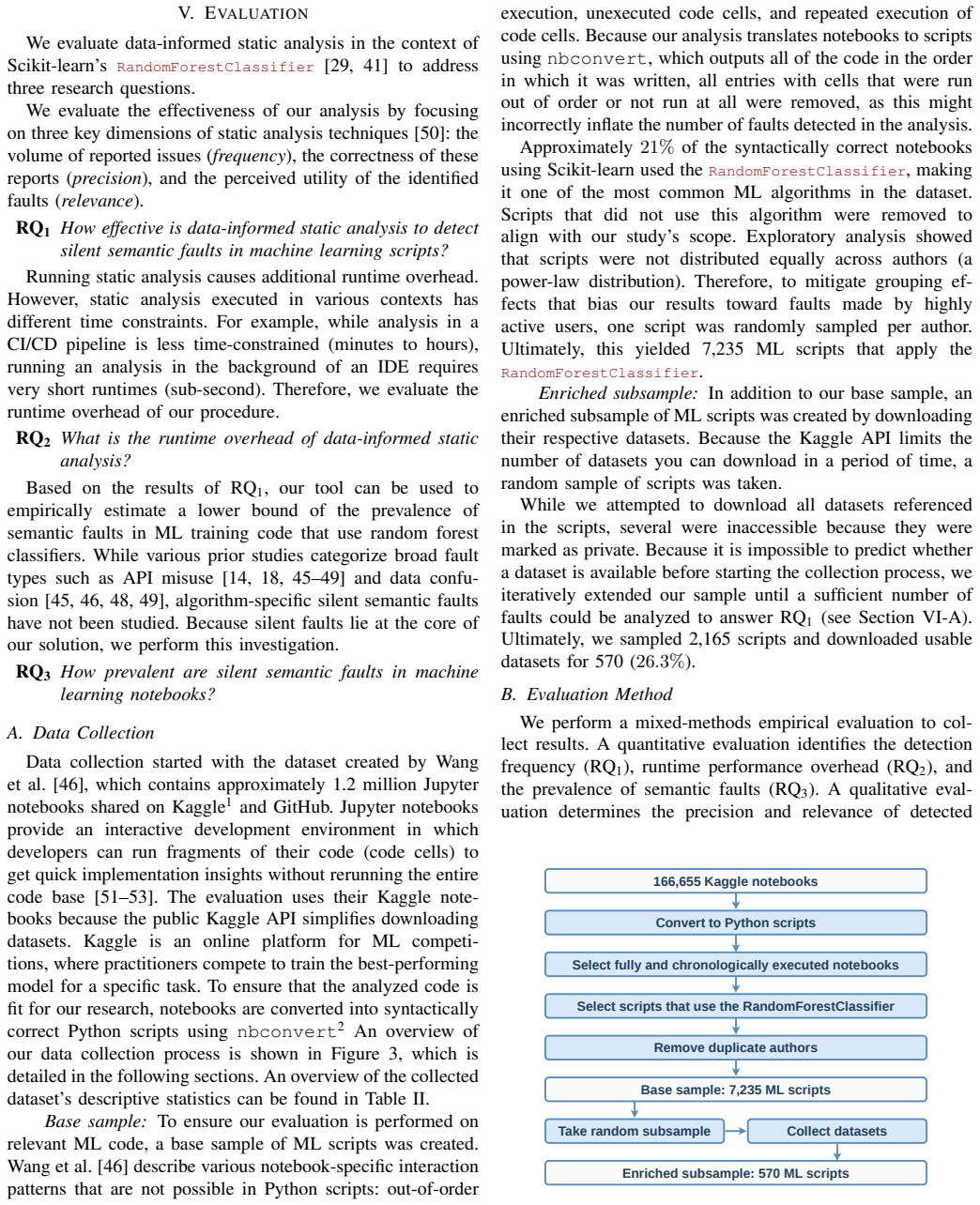 V. EVALUATION

We evaluate data-informed static analysis in the context of Scikit-learn's RandomForestClassifier [29, 41] to address three research questions.

We evaluate the effectiveness of our analysis by focusing on three key dimensions of static analysis techniques [50]: the volume of reported issues (frequency), the correctness of these reports (precision), and the perceived utility of the identified faults (relevance).

$RQ_1$ How effective is data-informed static analysis to detect silent semantic faults in machine learning scripts?

Running static analysis causes additional runtime overhead. However, static analysis executed in various contexts has different time constraints. For example, while analysis in a CI/CD pipeline is less time-constrained (minutes to hours), running an analysis in the background of an IDE requires very short runtimes (sub-second). Therefore, we evaluate the runtime overhead of our procedure.

$RQ_2$ What is the runtime overhead of data-informed static analysis?

Based on the results of $RQ_1$, our tool can be used to empirically estimate a lower bound of the prevalence of semantic faults in ML training code that use random forest classifiers. While various prior studies categorize broad fault types such as API misuse [14, 18, 45–49] and data confusion [45, 46, 48, 49], algorithm-specific silent semantic faults have not been studied. Because silent faults lie at the core of our solution, we perform this investigation.

$RQ_3$ How prevalent are silent semantic faults in machine learning notebooks?

A. Data Collection

Data collection started with the dataset created by Wang et al. [46], which contains approximately 1.2 million Jupyter notebooks shared on Kaggle$^{1}$ and GitHub. Jupyter notebooks provide an interactive development environment in which developers can run fragments of their code (code cells) to get quick implementation insights without rerunning the entire code base [51–53]. The evaluation uses their Kaggle notebooks because the public Kaggle API simplifies downloading datasets. Kaggle is an online platform for ML competitions, where practitioners compete to train the best-performing model for a specific task. To ensure that the analyzed code is fit for our research, notebooks are converted into syntactically correct Python scripts using nbconvert$^{2}$ An overview of our data collection process is shown in Figure 3, which is detailed in the following sections. An overview of the collected dataset's descriptive statistics can be found in Table II.

Base sample: To ensure our evaluation is performed on relevant ML code, a base sample of ML scripts was created. Wang et al. [46] describe various notebook-specific interaction patterns that are not possible in Python scripts: out-of-order execution, unexecuted code cells, and repeated execution of code cells. Because our analysis translates notebooks to scripts using nbconvert, which outputs all of the code in the order in which it was written, all entries with cells that were run out of order or not run at all were removed, as this might incorrectly inflate the number of faults detected in the analysis.

Approximately 21% of the syntactically correct notebooks using Scikit-learn used the RandomForestClassifier, making it one of the most common ML algorithms in the dataset. Scripts that did not use this algorithm were removed to align with our study's scope. Exploratory analysis showed that scripts were not distributed equally across authors (a power-law distribution). Therefore, to mitigate grouping effects that bias our results toward faults made by highly active users, one script was randomly sampled per author. Ultimately, this yielded 7,235 ML scripts that apply the RandomForestClassifier.

Enriched subsample: In addition to our base sample, an enriched subsample of ML scripts was created by downloading their respective datasets. Because the Kaggle API limits the number of datasets you can download in a period of time, a random sample of scripts was taken.

While we attempted to download all datasets referenced in the scripts, several were inaccessible because they were marked as private. Because it is impossible to predict whether a dataset is available before starting the collection process, we iteratively extended our sample until a sufficient number of faults could be analyzed to answer $RQ_1$ (see Section VI-A). Ultimately, we sampled 2,165 scripts and downloaded usable datasets for 570 (26.3%).

B. Evaluation Method

We perform a mixed-methods empirical evaluation to collect results. A quantitative evaluation identifies the detection frequency ($RQ_1$), runtime performance overhead ($RQ_2$), and the prevalence of semantic faults ($RQ_3$). A qualitative evaluation determines the precision and relevance of detected

166,655 Kaggle notebooks
Convert to Python scripts
Select fully and chronologically executed notebooks
Select scripts that use the RandomForestClassifier
Remove duplicate authors
Base sample: 7,235 ML scripts
Take random subsample
Collect datasets
Enriched subsample: 570 ML scripts